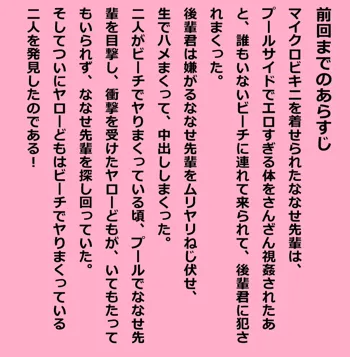 前回までのあらすじ
マイクロビキニを着せられたななせ先輩は、プールサイドでエロすぎる体をさんざん視姦されたあと、誰もいないビーチに連れて来られて、後輩君に犯されまくった。
後輩君は嫌がるななせ先輩をムリヤリねじ伏せ、生でハメまくって、中出ししまくった。
二人がビーチでヤりまくっている頃、プールでななせ先輩を目撃し、衝撃を受けたヤローどもが、いてもたってもいられず、ななせ先輩を探し回っていた。
そしてついにヤローどもはビーチでヤりまくっている二人を発見したのである！